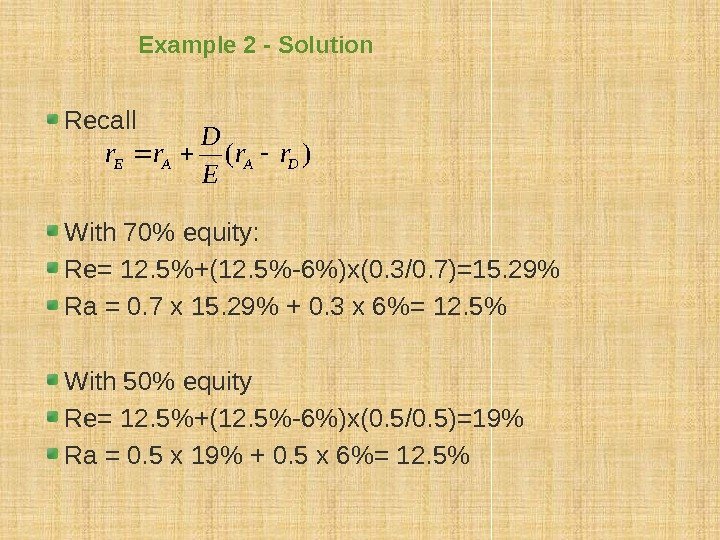 Example 2 - Solution

• Recall

$r_E = r_A + \frac{D}{E}(r_A - r_D)$

• With 70% equity:

• Re= 12.5%+(12.5%-6%)x(0.3/0.7)=15.29%

• Ra = 0.7 x 15.29% + 0.3 x 6%= 12.5%

• With 50% equity

• Re= 12.5%+(12.5%-6%)x(0.5/0.5)=19%

• Ra = 0.5 x 19% + 0.5 x 6%= 12.5%